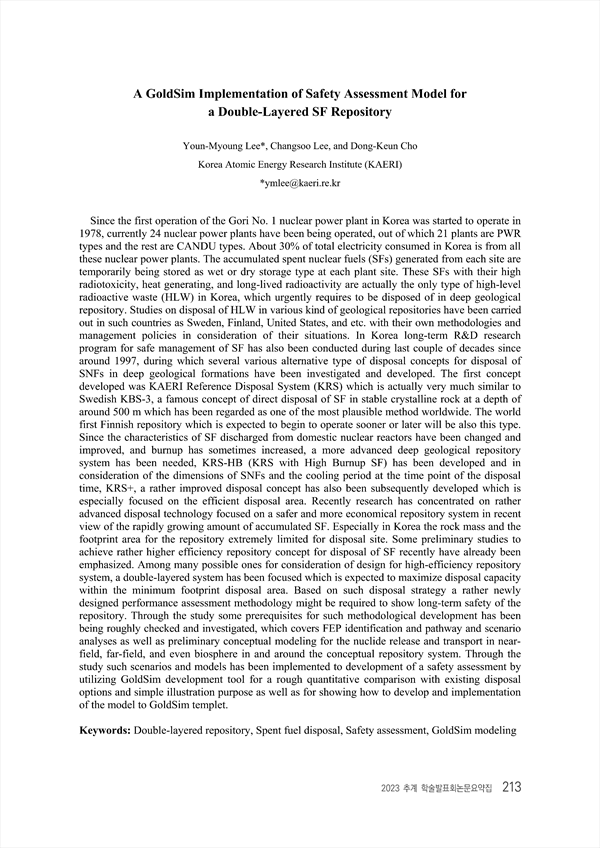 A GoldSim Implementation of Safety Assessment Model for a Double-Layered SF Repository

Youn-Myoung Lee*, Changsoo Lee, and Dong-Keun Cho
Korea Atomic Energy Research Institute (KAERI)
*ymlee@kaeri.re.kr

Since the first operation of the Gori No. 1 nuclear power plant in Korea was started to operate in 1978, currently 24 nuclear power plants have been being operated, out of which 21 plants are PWR types and the rest are CANDU types. About 30% of total electricity consumed in Korea is from all these nuclear power plants. The accumulated spent nuclear fuels (SFs) generated from each site are temporarily being stored as wet or dry storage type at each plant site. These SFs with their high radiotoxicity, heat generating, and long-lived radioactivity are actually the only type of high-level radioactive waste (HLW) in Korea, which urgently requires to be disposed of in deep geological repository. Studies on disposal of HLW in various kind of geological repositories have been carried out in such countries as Sweden, Finland, United States, and etc. with their own methodologies and management policies in consideration of their situations. In Korea long-term R&D research program for safe management of SF has also been conducted during last couple of decades since around 1997, during which several various alternative type of disposal concepts for disposal of SNFs in deep geological formations have been investigated and developed. The first concept developed was KAERI Reference Disposal System (KRS) which is actually very much similar to Swedish KBS-3, a famous concept of direct disposal of SF in stable crystalline rock at a depth of around 500 m which has been regarded as one of the most plausible method worldwide. The world first Finnish repository which is expected to begin to operate sooner or later will be also this type. Since the characteristics of SF discharged from domestic nuclear reactors have been changed and improved, and burnup has sometimes increased, a more advanced deep geological repository system has been needed, KRS-HB (KRS with High Burnup SF) has been developed and in consideration of the dimensions of SNFs and the cooling period at the time point of the disposal time, KRS+, a rather improved disposal concept has also been subsequently developed which is especially focused on the efficient disposal area. Recently research has concentrated on rather advanced disposal technology focused on a safer and more economical repository system in recent view of the rapidly growing amount of accumulated SF. Especially in Korea the rock mass and the footprint area for the repository extremely limited for disposal site. Some preliminary studies to achieve rather higher efficiency repository concept for disposal of SF recently have already been emphasized. Among many possible ones for consideration of design for high-efficiency repository system, a double-layered system has been focused which is expected to maximize disposal capacity within the minimum footprint disposal area. Based on such disposal strategy a rather newly designed performance assessment methodology might be required to show long-term safety of the repository. Through the study some prerequisites for such methodological development has been being roughly checked and investigated, which covers FEP identification and pathway and scenario analyses as well as preliminary conceptual modeling for the nuclide release and transport in near-field, far-field, and even biosphere in and around the conceptual repository system. Through the study such scenarios and models has been implemented to development of a safety assessment by utilizing GoldSim development tool for a rough quantitative comparison with existing disposal options and simple illustration purpose as well as for showing how to develop and implementation of the model to GoldSim templet.

Keywords: Double-layered repository, Spent fuel disposal, Safety assessment, GoldSim modeling

2023 추계 학술발표회논문요약집 213